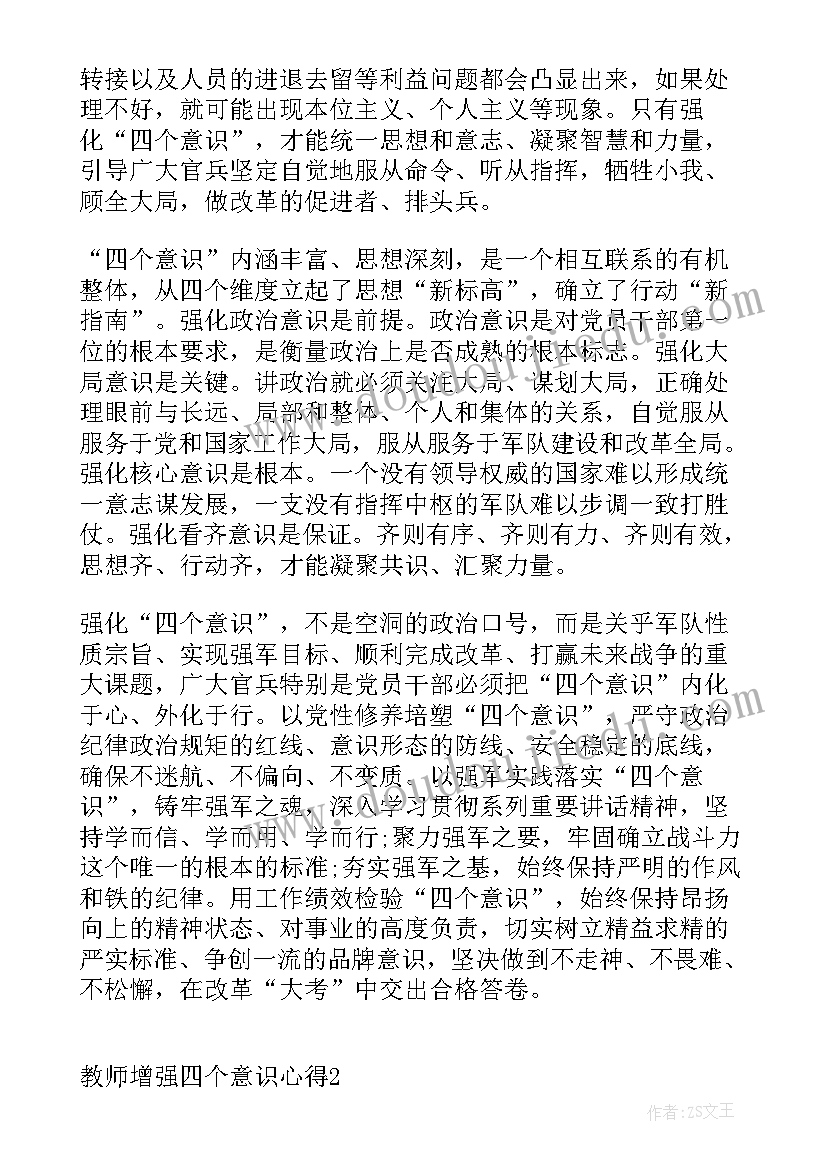 转接以及人员的进退去留等利益问题都会凸显出来，如果处理不好，就可能出现本位主义、个人主义等现象。只有强化“四个意识”，才能统一思想和意志、凝聚智慧和力量，引导广大官兵坚定自觉地服从命令、听从指挥，牺牲小我、顾全大局，做改革的促进者、排头兵。

“四个意识”内涵丰富、思想深刻，是一个相互联系的有机整体，从四个维度立起了思想“新标高”，确立了行动“新指南”。强化政治意识是前提。政治意识是对党员干部第一位的根本要求，是衡量政治上是否成熟的根本标志。强化大局意识是关键。讲政治就必须关注大局、谋划大局，正确处理眼前与长远、局部和整体、个人和集体的关系，自觉服从服务于党和国家工作大局，服从服务于军队建设和改革全局。强化核心意识是根本。一个没有领导权威的国家难以形成统一意志谋发展，一支没有指挥中枢的军队难以步调一致打胜仗。强化看齐意识是保证。齐则有序、齐则有力、齐则有效，思想齐、行动齐，才能凝聚共识、汇聚力量。

强化“四个意识”，不是空洞的政治口号，而是关乎军队性质宗旨、实现强军目标、顺利完成改革、打赢未来战争的重大课题，广大官兵特别是党员干部必须把“四个意识”内化于心、外化于行。以党性修养培塑“四个意识”，严守政治纪律政治规矩的红线、意识形态的防线、安全稳定的底线，确保不迷航、不偏向、不变质。以强军实践落实“四个意识”，铸牢强军之魂，深入学习贯彻系列重要讲话精神，坚持学而信、学而用、学而行;聚力强军之要，牢固确立战斗力这个唯一的根本的标准;夯实强军之基，始终保持严明的作风和铁的纪律。用工作绩效检验“四个意识”，始终保持昂扬向上的精神状态、对事业的高度负责，切实树立精益求精的严实标准、争创一流的品牌意识，坚决做到不走神、不畏难、不松懈，在改革“大考”中交出合格答卷。

教师增强四个意识心得2

作者：ZS文王